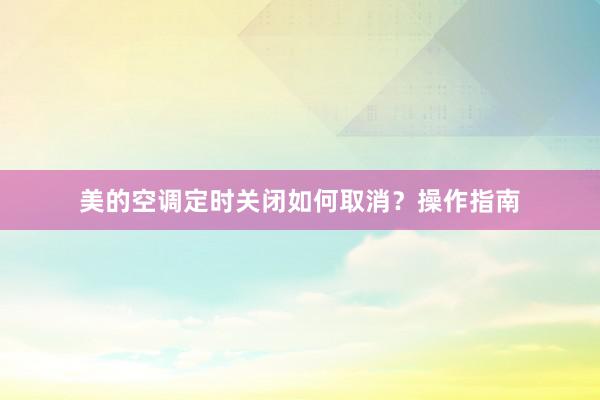 美的空调定时关闭如何取消？操作指南